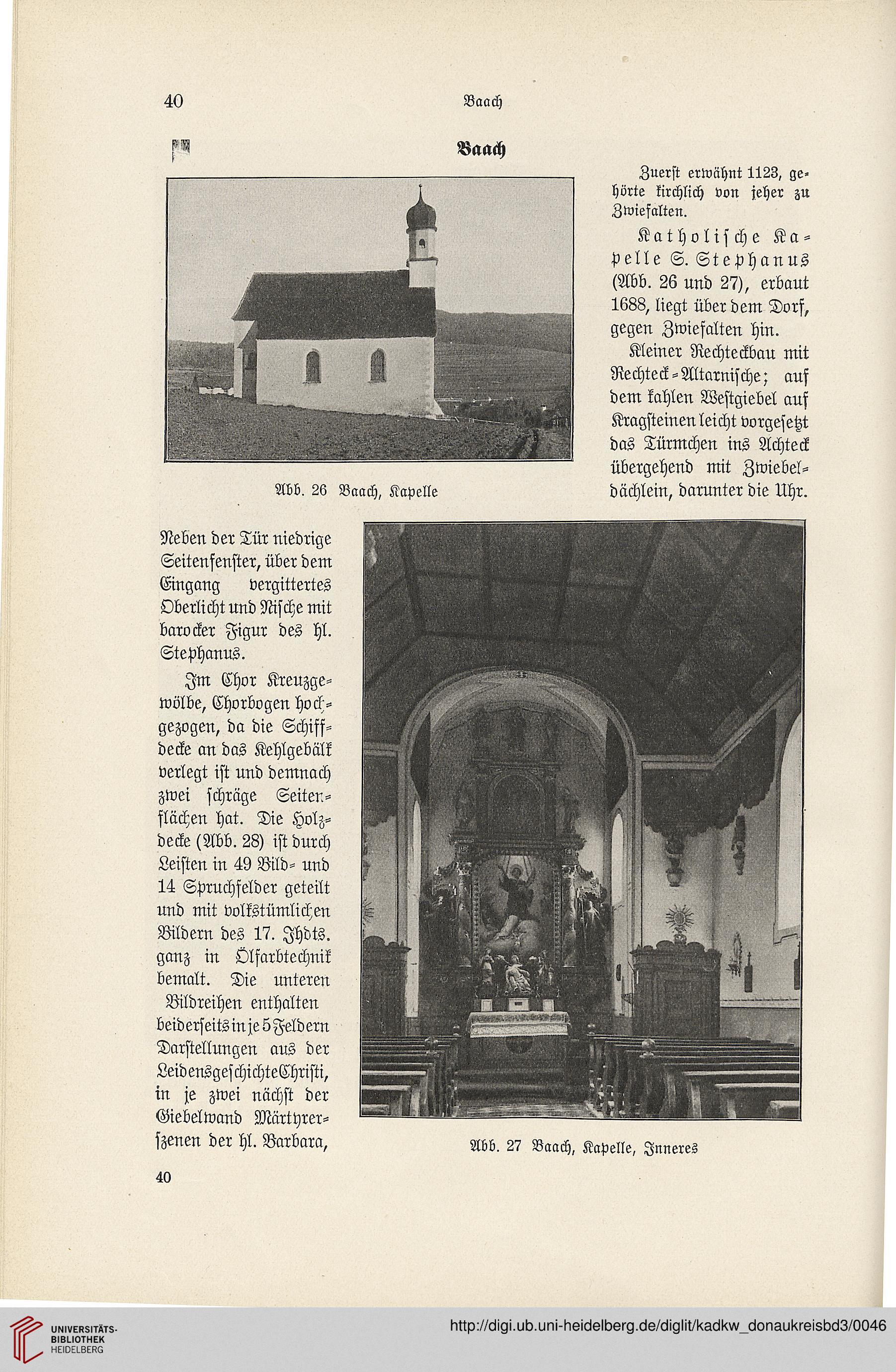 40 Baach

Baach

Zuerst erwähnt 1123, gehörte kirchlich von jeher zu Zwiefalten.

Katholische Kapelle S. Stephanus (Abb. 26 und 27), erbaut 1688, liegt über dem Dorf, gegen Zwiefalten hin.

Kleiner Rechteckbau mit Rechteck-Altarnische; auf dem kahlen Westgiebel auf Kragsteinen leicht vorgesetzt das Türmchen ins Achteck übergehend mit Zwiebeldächlein, darunter die Uhr.

Abb. 26 Baach, Kapelle

Neben der Tür niedrige Seitenfenster, über dem Eingang vergittertes Oberlicht und Nische mit barocker Figur des hl. Stephanus.

Im Chor Kreuzgewölbe, Chorbogen hochgezogen, da die Schiffdecke an das Kehlgebälk verlegt ist und demnach zwei schräge Seitenflächen hat. Die Holzdecke (Abb. 28) ist durch Leisten in 49 Bild- und 14 Spruchfelder geteilt und mit volkstümlichen Bildern des 17. Jhdts. ganz in Ölfarbtechnik bemalt. Die unteren Bildreihen enthalten beiderseits in je 5 Feldern Darstellungen aus der Leidensgeschichte Christi, in je zwei nächst der Giebelwand Märtyrerszenen der hl. Barbara,

Abb. 27 Baach, Kapelle, Inneres

40

UNIVERSITÄTS-BIBLIOTHEK HEIDELBERG

http://digi.ub.uni-heidelberg.de/diglit/kadkw_donaukreisbd3/0046